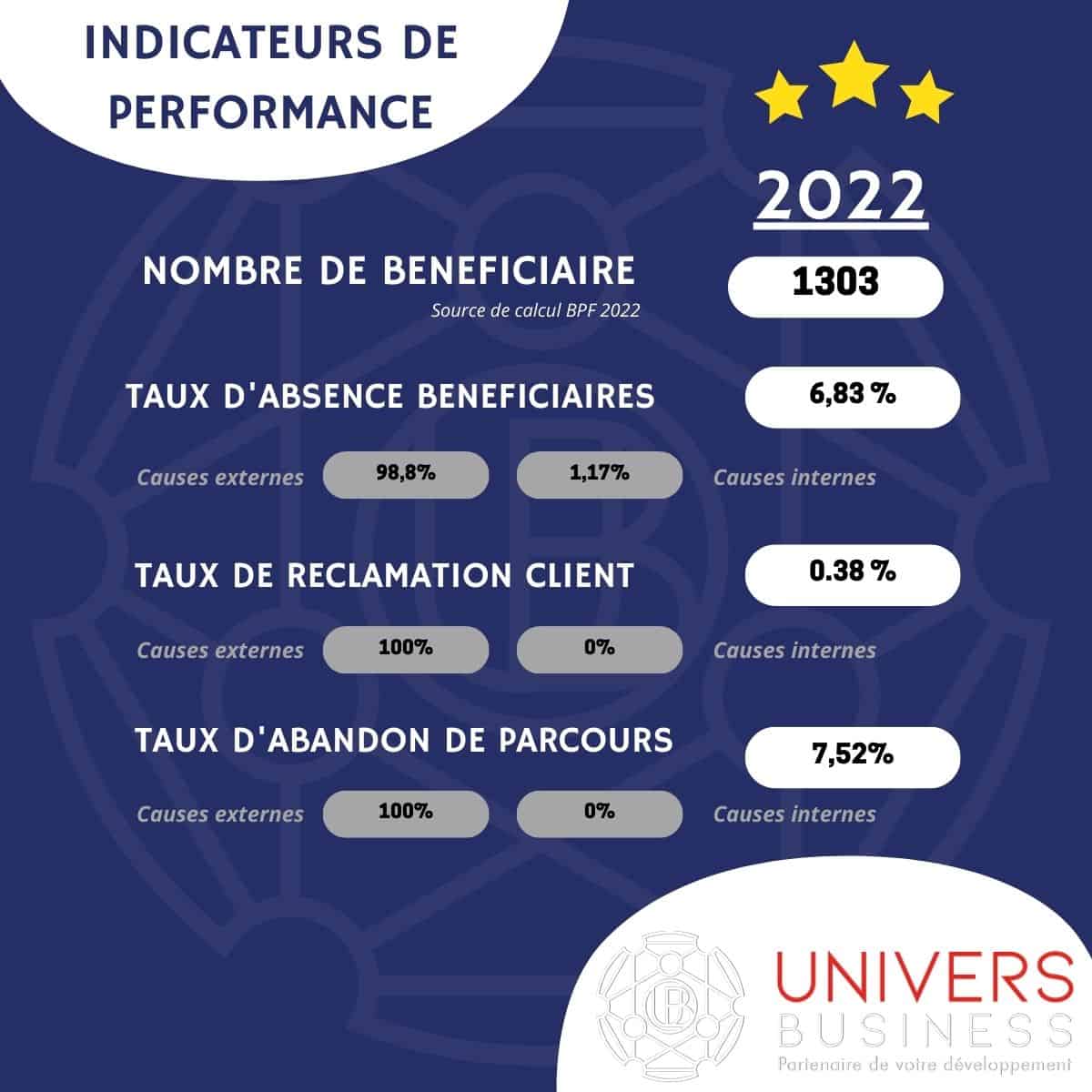 INDICATEURS DE PERFORMANCE

2022

NOMBRE DE BENEFICIAIRE
Source de calcul BPF 2022
1303

TAUX D'ABSENCE BENEFICIAIRES
6,83 %

Causes externes 98,8% 1,17% Causes internes

TAUX DE RECLAMATION CLIENT
0.38 %

Causes externes 100% 0% Causes internes

TAUX D'ABANDON DE PARCOURS
7,52%

Causes externes 100% 0% Causes internes

UB
UNIVERS BUSINESS
Partenaire de votre développement